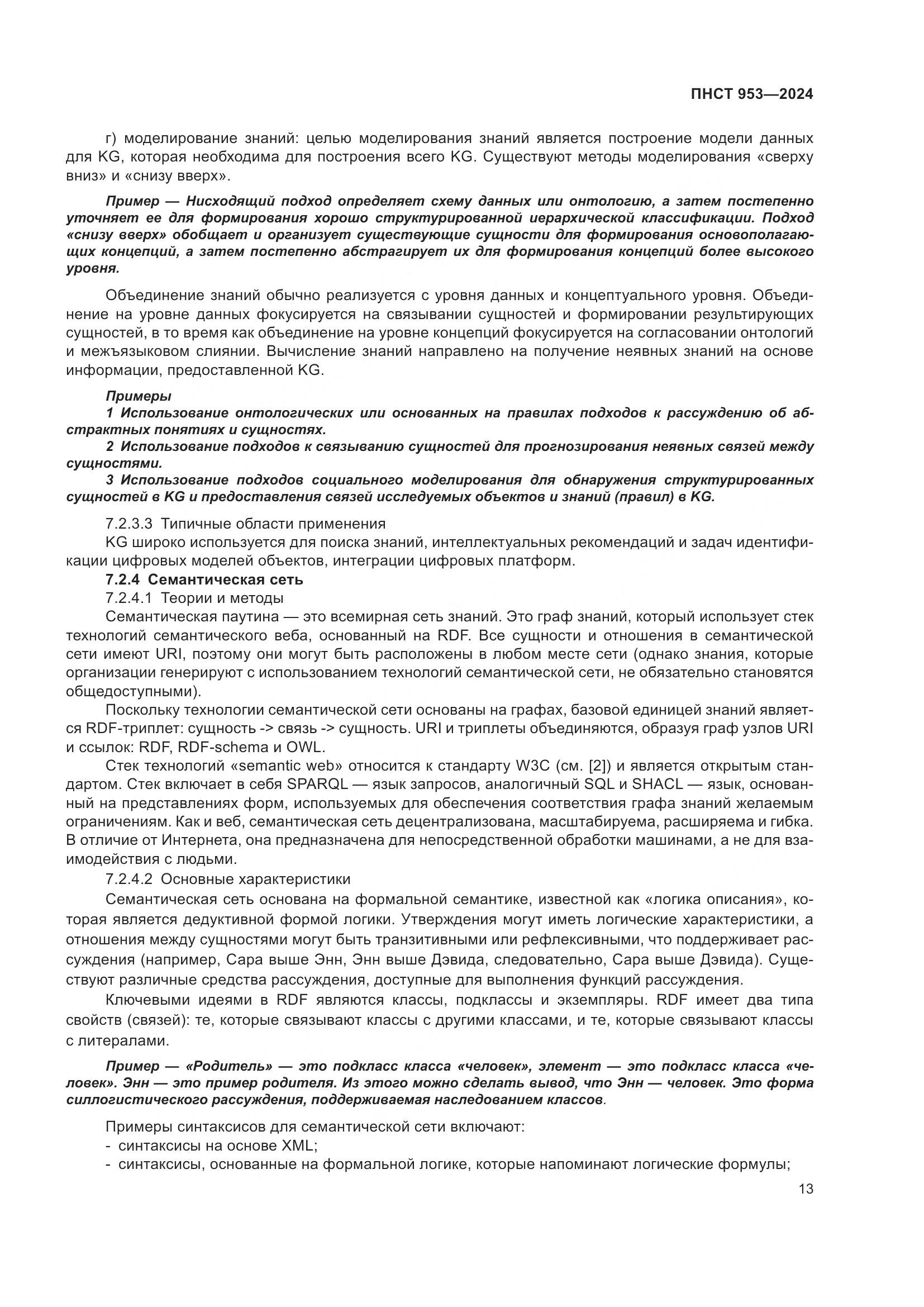 ПНСТ 953—2024

г) моделирование знаний: целью моделирования знаний является построение модели данных для KG, которая необходима для построения всего KG. Существуют методы моделирования «сверху вниз» и «снизу вверх».

Пример — Нисходящий подход определяет схему данных или онтологию, а затем постепенно уточняет ее для формирования хорошо структурированной иерархической классификации. Подход «снизу вверх» обобщает и организует существующие сущности для формирования основополагающих концепций, а затем постепенно абстрагирует их для формирования концепций более высокого уровня.

Объединение знаний обычно реализуется с уровня данных и концептуального уровня. Объединение на уровне данных фокусируется на связывании сущностей и формировании результирующих сущностей, в то время как объединение на уровне концепций фокусируется на согласовании онтологий и межъязыковом слиянии. Вычисление знаний направлено на получение неявных знаний на основе информации, предоставленной KG.

Примеры
1 Использование онтологических или основанных на правилах подходов к рассуждению об абстрактных понятиях и сущностях.
2 Использование подходов к связыванию сущностей для прогнозирования неявных связей между сущностями.
3 Использование подходов социального моделирования для обнаружения структурированных сущностей в KG и предоставления связей исследуемых объектов и знаний (правил) в KG.

7.2.3.3 Типичные области применения
KG широко используется для поиска знаний, интеллектуальных рекомендаций и задач идентификации цифровых моделей объектов, интеграции цифровых платформ.
7.2.4 Семантическая сеть
7.2.4.1 Теории и методы
Семантическая паутина — это всемирная сеть знаний. Это граф знаний, который использует стек технологий семантического веба, основанный на RDF. Все сущности и отношения в семантической сети имеют URI, поэтому они могут быть расположены в любом месте сети (однако знания, которые организации генерируют с использованием технологий семантической сети, не обязательно становятся общедоступными).
Поскольку технологии семантической сети основаны на графах, базовой единицей знаний является RDF-триплет: сущность -> связь -> сущность. URI и триплеты объединяются, образуя граф узлов URI и ссылок: RDF, RDF-schema и OWL.
Стек технологий «semantic web» относится к стандарту W3C (см. [2]) и является открытым стандартом. Стек включает в себя SPARQL — язык запросов, аналогичный SQL и SHACL — язык, основанный на представлениях форм, используемых для обеспечения соответствия графа знаний желаемым ограничениям. Как и веб, семантическая сеть децентрализована, масштабируема, расширяема и гибка. В отличие от Интернета, она предназначена для непосредственной обработки машинами, а не для взаимодействия с людьми.
7.2.4.2 Основные характеристики
Семантическая сеть основана на формальной семантике, известной как «логика описания», которая является дедуктивной формой логики. Утверждения могут иметь логические характеристики, а отношения между сущностями могут быть транзитивными или рефлексивными, что поддерживает рассуждения (например, Сара выше Энн, Энн выше Дэвида, следовательно, Сара выше Дэвида). Существуют различные средства рассуждения, доступные для выполнения функций рассуждения.
Ключевыми идеями в RDF являются классы, подклассы и экземпляры. RDF имеет два типа свойств (связей): те, которые связывают классы с другими классами, и те, которые связывают классы с литералами.

Пример — «Родитель» — это подкласс класса «человек», элемент — это подкласс класса «человек». Энн — это пример родителя. Из этого можно сделать вывод, что Энн — человек. Это форма силлогистического рассуждения, поддерживаемая наследованием классов.

Примеры синтаксисов для семантической сети включают:
- синтаксисы на основе XML;
- синтаксисы, основанные на формальной логике, которые напоминают логические формулы;

13